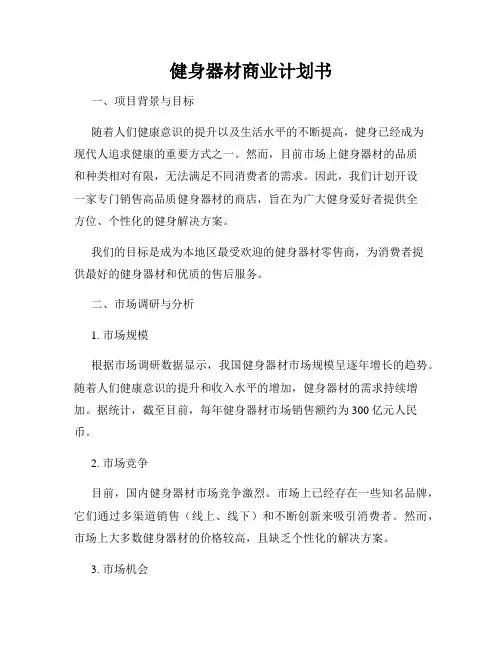 健身器材商业计划书

一、项目背景与目标

随着人们健康意识的提升以及生活水平的不断提高，健身已经成为现代人追求健康的重要方式之一。然而，目前市场上健身器材的品质和种类相对有限，无法满足不同消费者的需求。因此，我们计划开设一家专门销售高品质健身器材的商店，旨在为广大健身爱好者提供全方位、个性化的健身解决方案。

我们的目标是成为本地区最受欢迎的健身器材零售商，为消费者提供最好的健身器材和优质的售后服务。

二、市场调研与分析

1. 市场规模

根据市场调研数据显示，我国健身器材市场规模呈逐年增长的趋势。随着人们健康意识的提升和收入水平的增加，健身器材的需求持续增加。据统计，截至目前，每年健身器材市场销售额约为300亿元人民币。

2. 市场竞争

目前，国内健身器材市场竞争激烈。市场上已经存在一些知名品牌，它们通过多渠道销售（线上、线下）和不断创新来吸引消费者。然而，市场上大多数健身器材的价格较高，且缺乏个性化的解决方案。

3. 市场机会